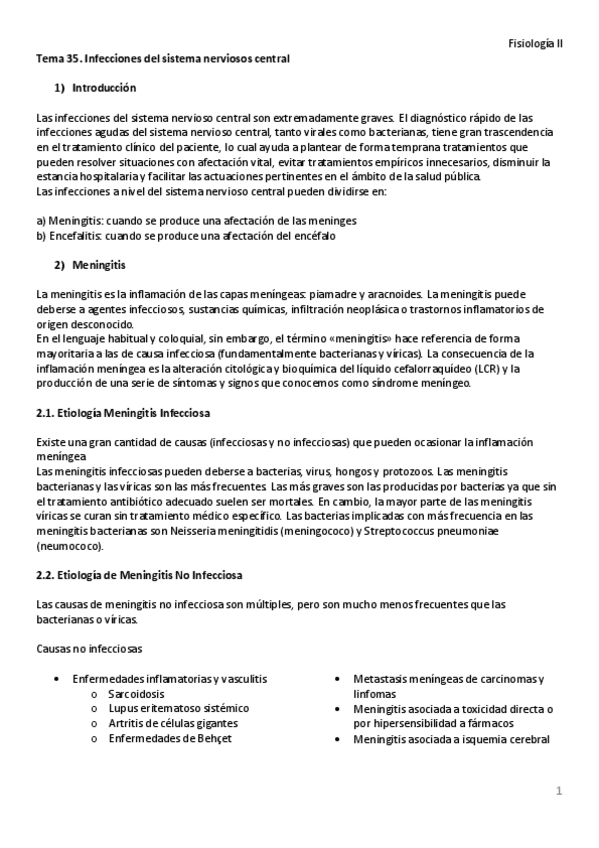 Fisiología II

Tema 35. Infecciones del sistema nerviosos central

1) Introducción

Las infecciones del sistema nervioso central son extremadamente graves. El diagnóstico rápido de las infecciones agudas del sistema nervioso central, tanto virales como bacterianas, tiene gran trascendencia en el tratamiento clínico del paciente, lo cual ayuda a plantear de forma temprana tratamientos que pueden resolver situaciones con afectación vital, evitar tratamientos empíricos innecesarios, disminuir la estancia hospitalaria y facilitar las actuaciones pertinentes en el ámbito de la salud pública.
Las infecciones a nivel del sistema nervioso central pueden dividirse en:

a) Meningitis: cuando se produce una afectación de las meninges
b) Encefalitis: cuando se produce una afectación del encéfalo

2) Meningitis

La meningitis es la inflamación de las capas meníngeas: piamadre y aracnoides. La meningitis puede deberse a agentes infecciosos, sustancias químicas, infiltración neoplásica o trastornos inflamatorios de origen desconocido.
En el lenguaje habitual y coloquial, sin embargo, el término «meningitis» hace referencia de forma mayoritaria a las de causa infecciosa (fundamentalmente bacterianas y víricas). La consecuencia de la inflamación meníngea es la alteración citológica y bioquímica del líquido cefalorraquídeo (LCR) y la producción de una serie de síntomas y signos que conocemos como síndrome meníngeo.

2.1. Etiología Meningitis Infecciosa

Existe una gran cantidad de causas (infecciosas y no infecciosas) que pueden ocasionar la inflamación meníngea
Las meningitis infecciosas pueden deberse a bacterias, virus, hongos y protozoos. Las meningitis bacterianas y las víricas son las más frecuentes. Las más graves son las producidas por bacterias ya que sin el tratamiento antibiótico adecuado suelen ser mortales. En cambio, la mayor parte de las meningitis víricas se curan sin tratamiento médico específico. Las bacterias implicadas con más frecuencia en las meningitis bacterianas son Neisseria meningitidis (meningococo) y Streptococcus pneumoniae (neumococo).

2.2. Etiología de Meningitis No Infecciosa

Las causas de meningitis no infecciosa son múltiples, pero son mucho menos frecuentes que las bacterianas o víricas.

Causas no infecciosas

• Enfermedades inflamatorias y vasculitis
  o Sarcoidosis
  o Lupus eritematoso sistémico
  o Artritis de células gigantes
  o Enfermedades de Behçet

• Metastasis meníngeas de carcinomas y linfomas
• Meningitis asociada a toxicidad directa o por hipersensibilidad a fármacos
• Meningitis asociada a isquemia cerebral

1